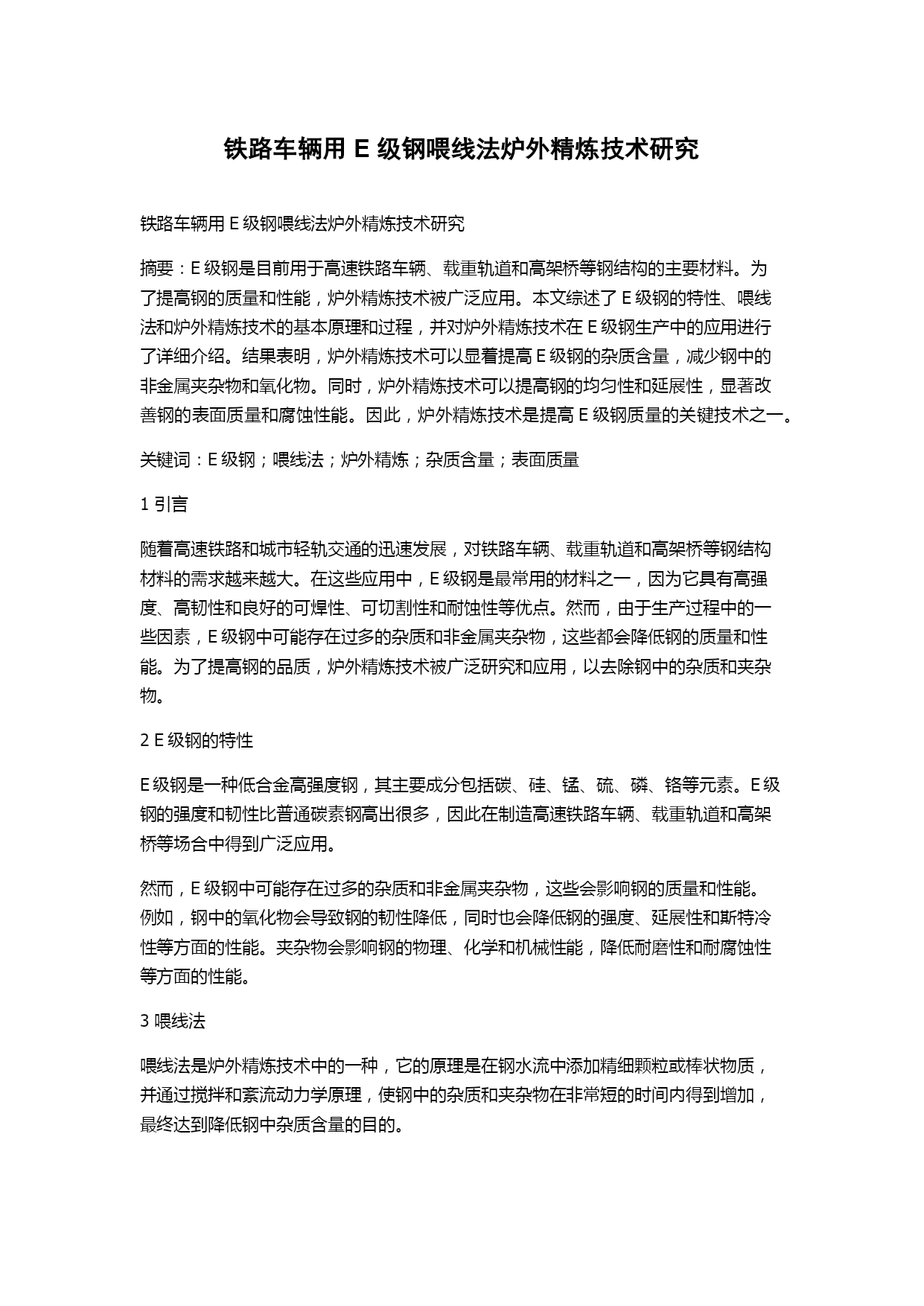 铁路车辆用 E 级钢喂线法炉外精炼技术研究

铁路车辆用 E 级钢喂线法炉外精炼技术研究

摘要：E 级钢是目前用于高速铁路车辆、载重轨道和高架桥等钢结构的主要材料。为了提高钢的质量和性能，炉外精炼技术被广泛应用。本文综述了 E 级钢的特性、喂线法和炉外精炼技术的基本原理和过程，并对炉外精炼技术在 E 级钢生产中的应用进行了详细介绍。结果表明，炉外精炼技术可以显着提高 E 级钢的杂质含量，减少钢中的非金属夹杂物和氧化物。同时，炉外精炼技术可以提高钢的均匀性和延展性，显著改善钢的表面质量和腐蚀性能。因此，炉外精炼技术是提高 E 级钢质量的关键技术之一。

关键词：E 级钢；喂线法；炉外精炼；杂质含量；表面质量

1 引言

随着高速铁路和城市轻轨交通的迅速发展，对铁路车辆、载重轨道和高架桥等钢结构材料的需求越来越大。在这些应用中，E 级钢是最常用的材料之一，因为它具有高强度、高韧性和良好的可焊性、可切割性和耐蚀性等优点。然而，由于生产过程中的一些因素，E 级钢中可能存在过多的杂质和非金属夹杂物，这些都会降低钢的质量和性能。为了提高钢的品质，炉外精炼技术被广泛研究和应用，以去除钢中的杂质和夹杂物。

2 E 级钢的特性

E 级钢是一种低合金高强度钢，其主要成分包括碳、硅、锰、硫、磷、铬等元素。E 级钢的强度和韧性比普通碳素钢高出很多，因此在制造高速铁路车辆、载重轨道和高架桥等场合中得到广泛应用。

然而，E 级钢中可能存在过多的杂质和非金属夹杂物，这些会影响钢的质量和性能。例如，钢中的氧化物会导致钢的韧性降低，同时也会降低钢的强度、延展性和斯特冷性等方面的性能。夹杂物会影响钢的物理、化学和机械性能，降低耐磨性和耐腐蚀性等方面的性能。

3 喂线法

喂线法是炉外精炼技术中的一种，它的原理是在钢水流中添加精细颗粒或棒状物质，并通过搅拌和紊流动力学原理，使钢中的杂质和夹杂物在非常短的时间内得到增加，最终达到降低钢中杂质含量的目的。